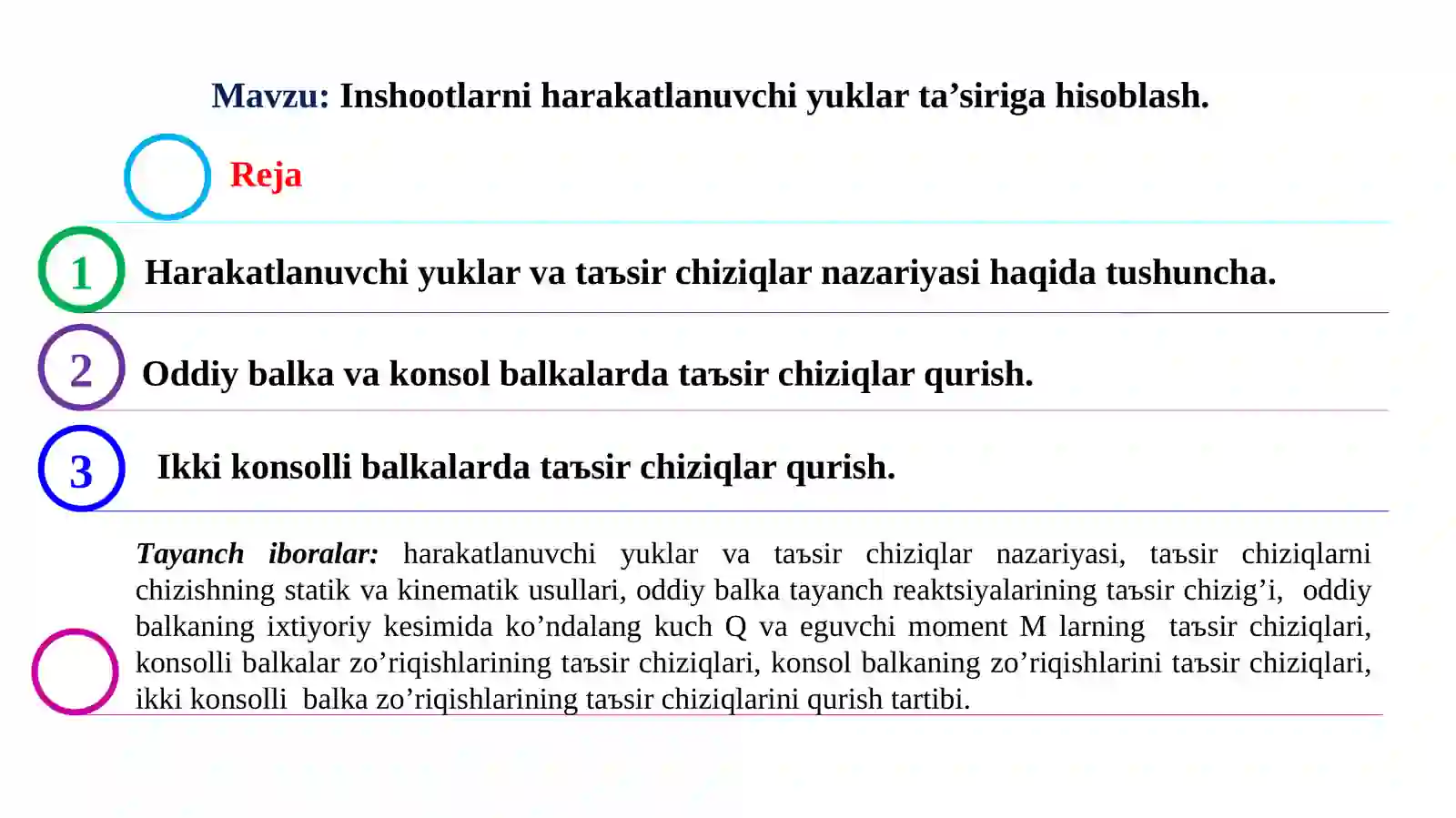 Mavzu: Inshootlarni harakatlanuvchi yuklar ta’siriga hisoblash.

Reja

1 Harakatlanuvchi yuklar va taъsir chiziqlar nazariyasi haqida tushuncha.

2 Oddiy balka va konsol balkalarda taъsir chiziqlar qurish.

3 Ikki konsolli balkalarda taъsir chiziqlar qurish.

Tayanch iboralar: harakatlanuvchi yuklar va taъsir chiziqlar nazariyasi, taъsir chiziqlarni chizishning statik va kinematik usullari, oddiy balka tayanch reaktsiyalarining taъsir chizig’i, oddiy balkaning ixtiyoriy kesimida ko’ndalang kuch Q va eguvchi moment M larning taъsir chiziqlari, konsolli balkalar zo’riqishlarining taъsir chiziqlari, konsol balkaning zo’riqishlarini taъsir chiziqlari, ikki konsolli balka zo’riqishlarining taъsir chiziqlarini qurish tartibi.